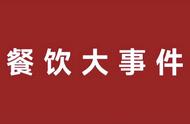 餐饮大事件